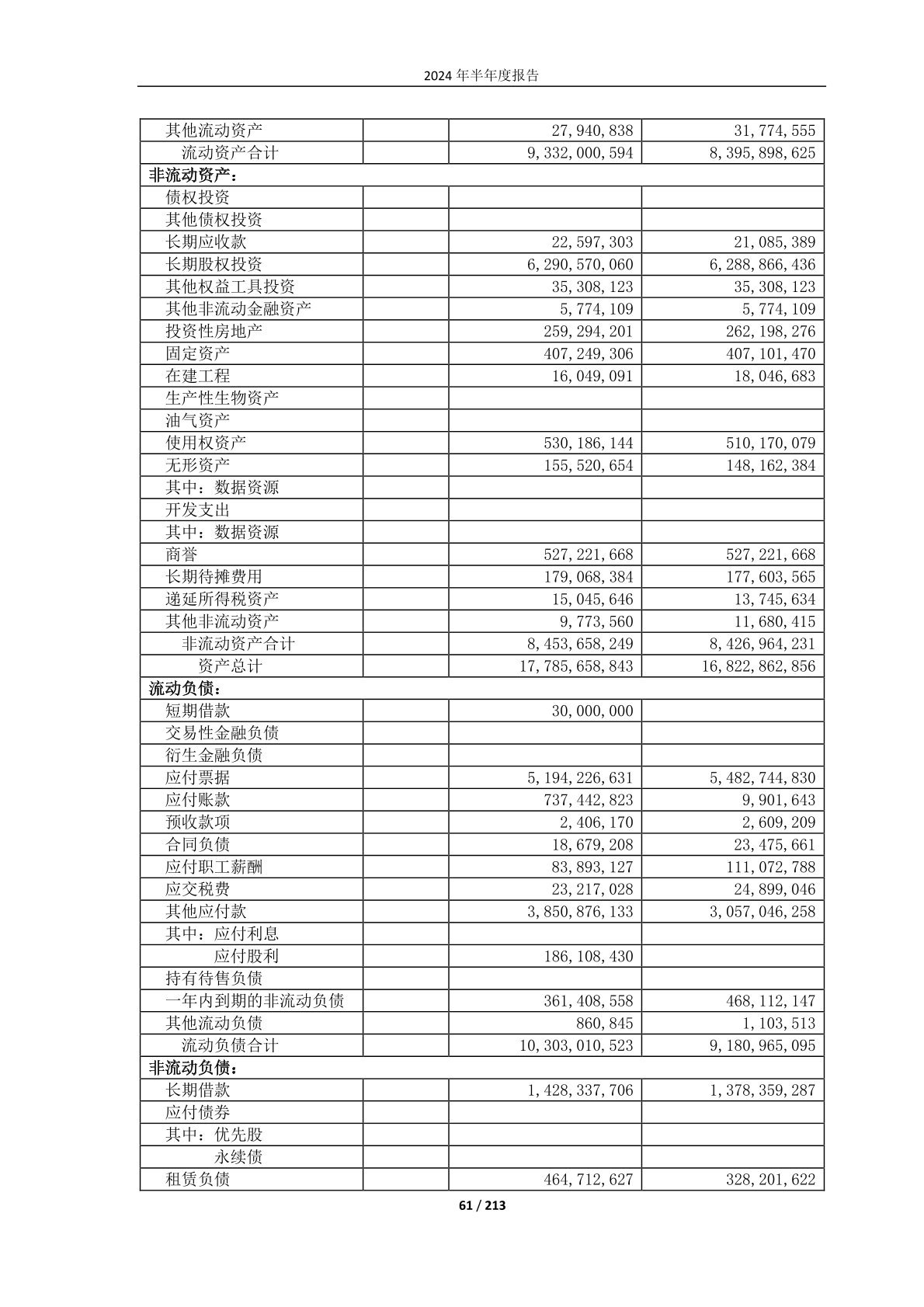 2024 年半年度报告

| | | | |
|---|---|---|---|
| 其他流动资产 | | 27,940,838 | 31,774,555 |
| 流动资产合计 | | 9,332,000,594 | 8,395,898,625 |
| **非流动资产：** | | | |
| 债权投资 | | | |
| 其他债权投资 | | | |
| 长期应收款 | | 22,597,303 | 21,085,389 |
| 长期股权投资 | | 6,290,570,060 | 6,288,866,436 |
| 其他权益工具投资 | | 35,308,123 | 35,308,123 |
| 其他非流动金融资产 | | 5,774,109 | 5,774,109 |
| 投资性房地产 | | 259,294,201 | 262,198,276 |
| 固定资产 | | 407,249,306 | 407,101,470 |
| 在建工程 | | 16,049,091 | 18,046,683 |
| 生产性生物资产 | | | |
| 油气资产 | | | |
| 使用权资产 | | 530,186,144 | 510,170,079 |
| 无形资产 | | 155,520,654 | 148,162,384 |
| 其中：数据资源 | | | |
| 开发支出 | | | |
| 其中：数据资源 | | | |
| 商誉 | | 527,221,668 | 527,221,668 |
| 长期待摊费用 | | 179,068,384 | 177,603,565 |
| 递延所得税资产 | | 15,045,646 | 13,745,634 |
| 其他非流动资产 | | 9,773,560 | 11,680,415 |
| 非流动资产合计 | | 8,453,658,249 | 8,426,964,231 |
| 资产总计 | | 17,785,658,843 | 16,822,862,856 |
| **流动负债：** | | | |
| 短期借款 | | 30,000,000 | |
| 交易性金融负债 | | | |
| 衍生金融负债 | | | |
| 应付票据 | | 5,194,226,631 | 5,482,744,830 |
| 应付账款 | | 737,442,823 | 9,901,643 |
| 预收款项 | | 2,406,170 | 2,609,209 |
| 合同负债 | | 18,679,208 | 23,475,661 |
| 应付职工薪酬 | | 83,893,127 | 111,072,788 |
| 应交税费 | | 23,217,028 | 24,899,046 |
| 其他应付款 | | 3,850,876,133 | 3,057,046,258 |
| 其中：应付利息 | | | |
| 应付股利 | | 186,108,430 | |
| 持有待售负债 | | | |
| 一年内到期的非流动负债 | | 361,408,558 | 468,112,147 |
| 其他流动负债 | | 860,845 | 1,103,513 |
| 流动负债合计 | | 10,303,010,523 | 9,180,965,095 |
| **非流动负债：** | | | |
| 长期借款 | | 1,428,337,706 | 1,378,359,287 |
| 应付债券 | | | |
| 其中：优先股 | | | |
| 永续债 | | | |
| 租赁负债 | | 464,712,627 | 328,201,622 |

61 / 213